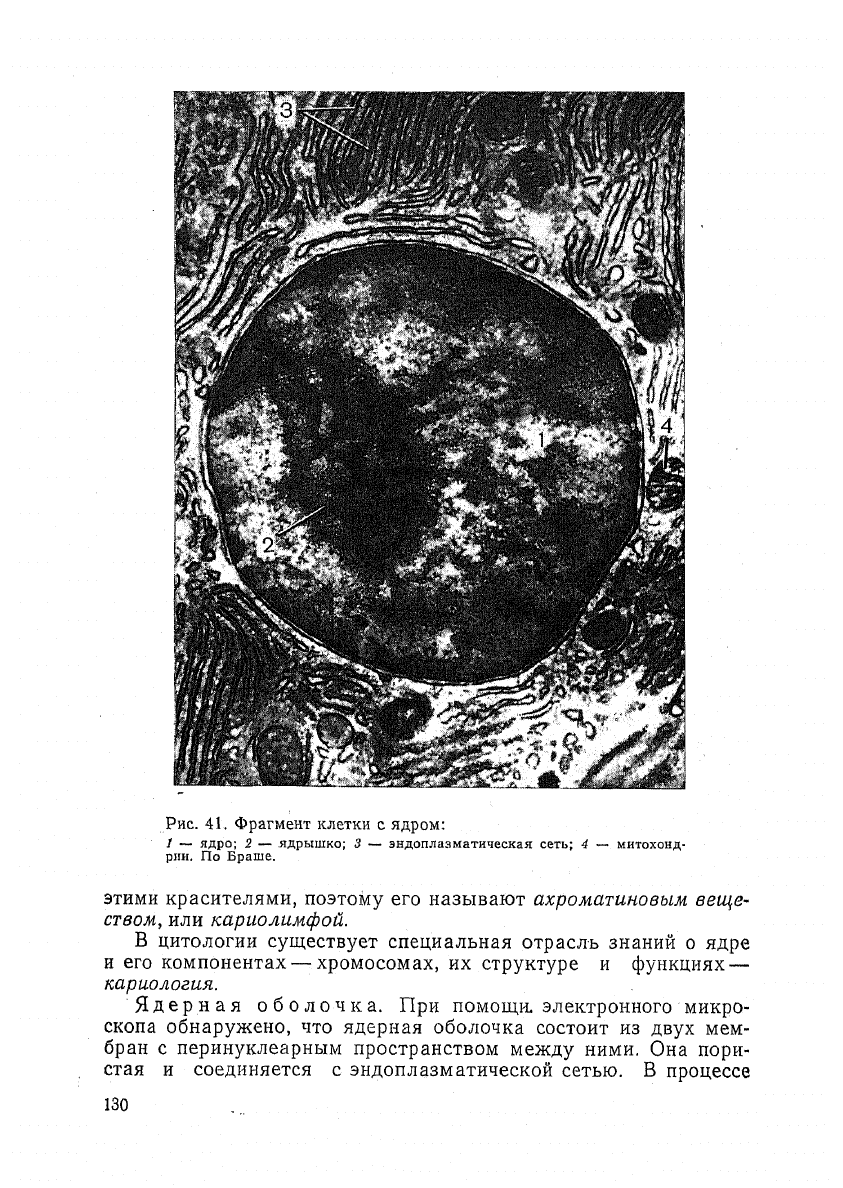 3

1

4

2

Рис. 41. Фрагмент клетки с ядром:
1 — ядро; 2 — ядрышко; 3 — эндоплазматическая сеть; 4 — митохондрии. По Браше.

этими красителями, поэтому его называют ахроматиновым веществом, или кариолимфой.

В цитологии существует специальная отрасль знаний о ядре и его компонентах — хромосомах, их структуре и функциях — кариология.

Ядерная оболочка. При помощи электронного микроскопа обнаружено, что ядерная оболочка состоит из двух мембран с перинуклеарным пространством между ними. Она пористая и соединяется с эндоплазматической сетью. В процессе

130